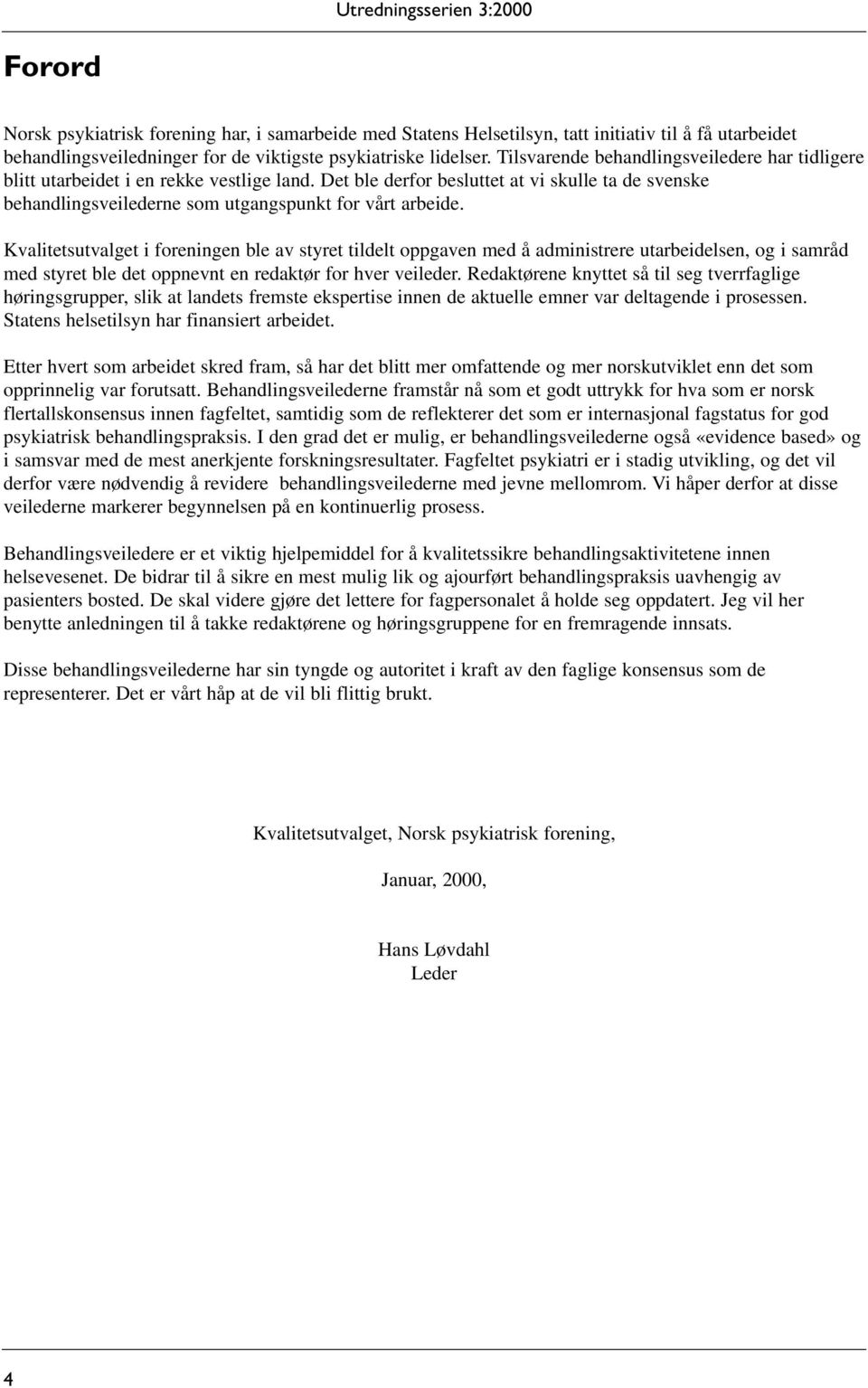 Utredningsserien 3:2000

Forord

Norsk psykiatrisk forening har, i samarbeide med Statens Helsetilsyn, tatt initiativ til å få utarbeidet behandlingsveiledninger for de viktigste psykiatriske lidelser. Tilsvarende behandlingsveiledere har tidligere blitt utarbeidet i en rekke vestlige land. Det ble derfor besluttet at vi skulle ta de svenske behandlingsveilederne som utgangspunkt for vårt arbeide.

Kvalitetsutvalget i foreningen ble av styret tildelt oppgaven med å administrere utarbeidelsen, og i samråd med styret ble det oppnevnt en redaktør for hver veileder. Redaktørene knyttet så til seg tverrfaglige høringsgrupper, slik at landets fremste ekspertise innen de aktuelle emner var deltagende i prosessen. Statens helsetilsyn har finansiert arbeidet.

Etter hvert som arbeidet skred fram, så har det blitt mer omfattende og mer norskutviklet enn det som opprinnelig var forutsatt. Behandlingsveilederne framstår nå som et godt uttrykk for hva som er norsk flertallskonsensus innen fagfeltet, samtidig som de reflekterer det som er internasjonal fagstatus for god psykiatrisk behandlingspraksis. I den grad det er mulig, er behandlingsveilederne også «evidence based» og i samsvar med de mest anerkjente forskningsresultater. Fagfeltet psykiatri er i stadig utvikling, og det vil derfor være nødvendig å revidere behandlingsveilederne med jevne mellomrom. Vi håper derfor at disse veilederne markerer begynnelsen på en kontinuerlig prosess.

Behandlingsveiledere er et viktig hjelpemiddel for å kvalitetssikre behandlingsaktivitetene innen helsevesenet. De bidrar til å sikre en mest mulig lik og ajourført behandlingspraksis uavhengig av pasienters bosted. De skal videre gjøre det lettere for fagpersonalet å holde seg oppdatert. Jeg vil her benytte anledningen til å takke redaktørene og høringsgruppene for en fremragende innsats.

Disse behandlingsveilederne har sin tyngde og autoritet i kraft av den faglige konsensus som de representerer. Det er vårt håp at de vil bli flittig brukt.

Kvalitetsutvalget, Norsk psykiatrisk forening,

Januar, 2000,

Hans Løvdahl
Leder

4